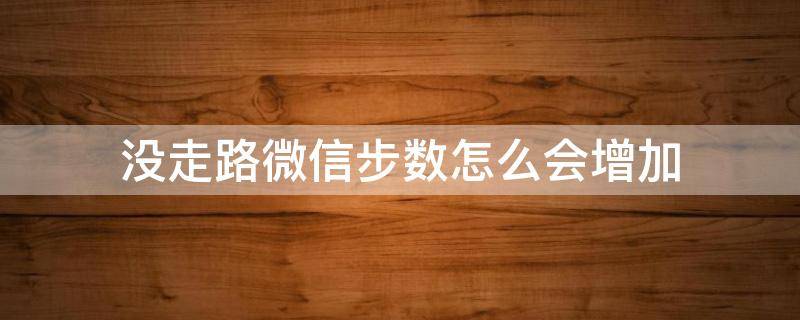 没走路微信步数怎么会增加